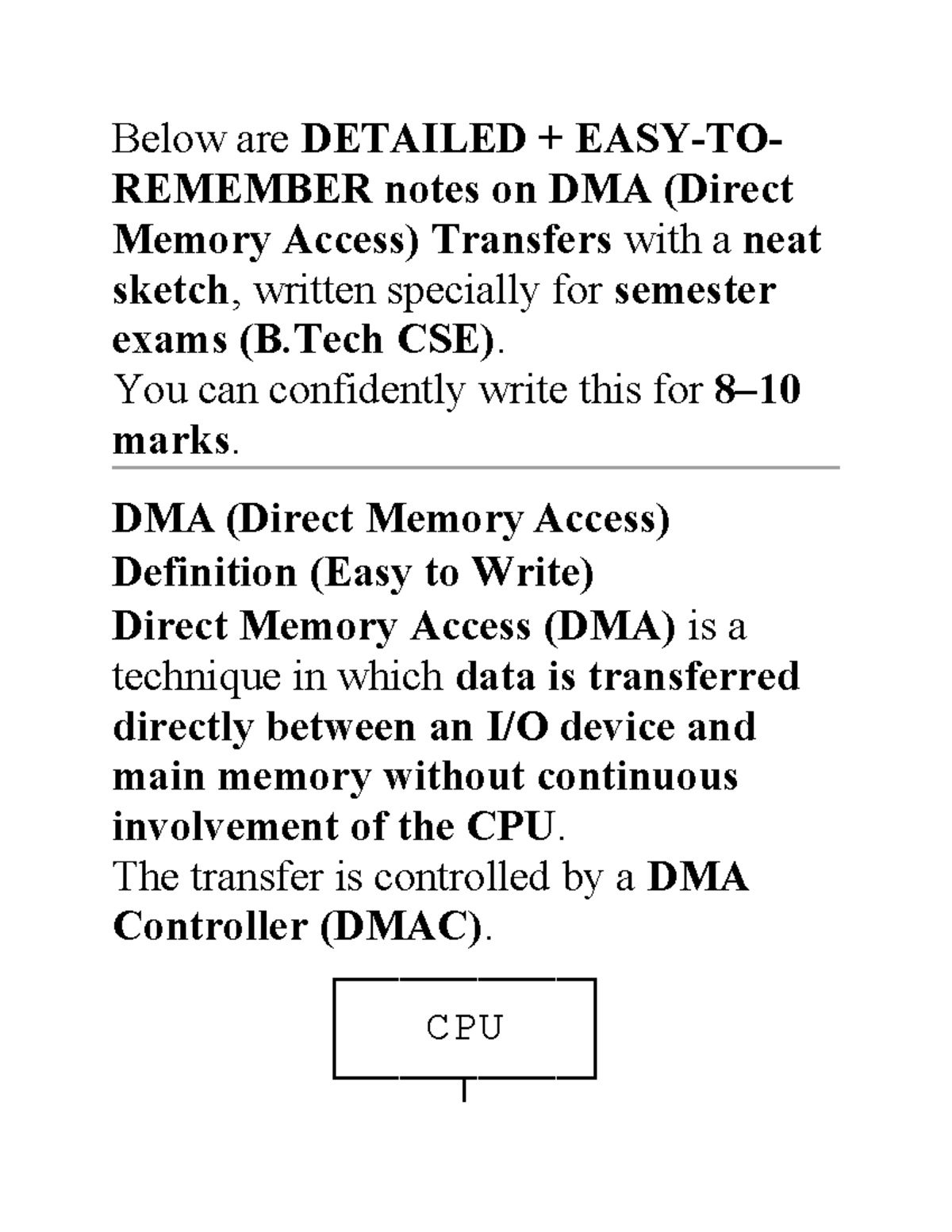 Below are DETAILED + EASY-TO-REMEMBER notes on DMA (Direct Memory Access) Transfers with a neat sketch, written specially for semester exams (B.Tech CSE).

You can confidently write this for 8–10 marks.

DMA (Direct Memory Access)

Definition (Easy to Write)

Direct Memory Access (DMA) is a technique in which data is transferred directly between an I/O device and main memory without continuous involvement of the CPU.

The transfer is controlled by a DMA Controller (DMAC).

CPU